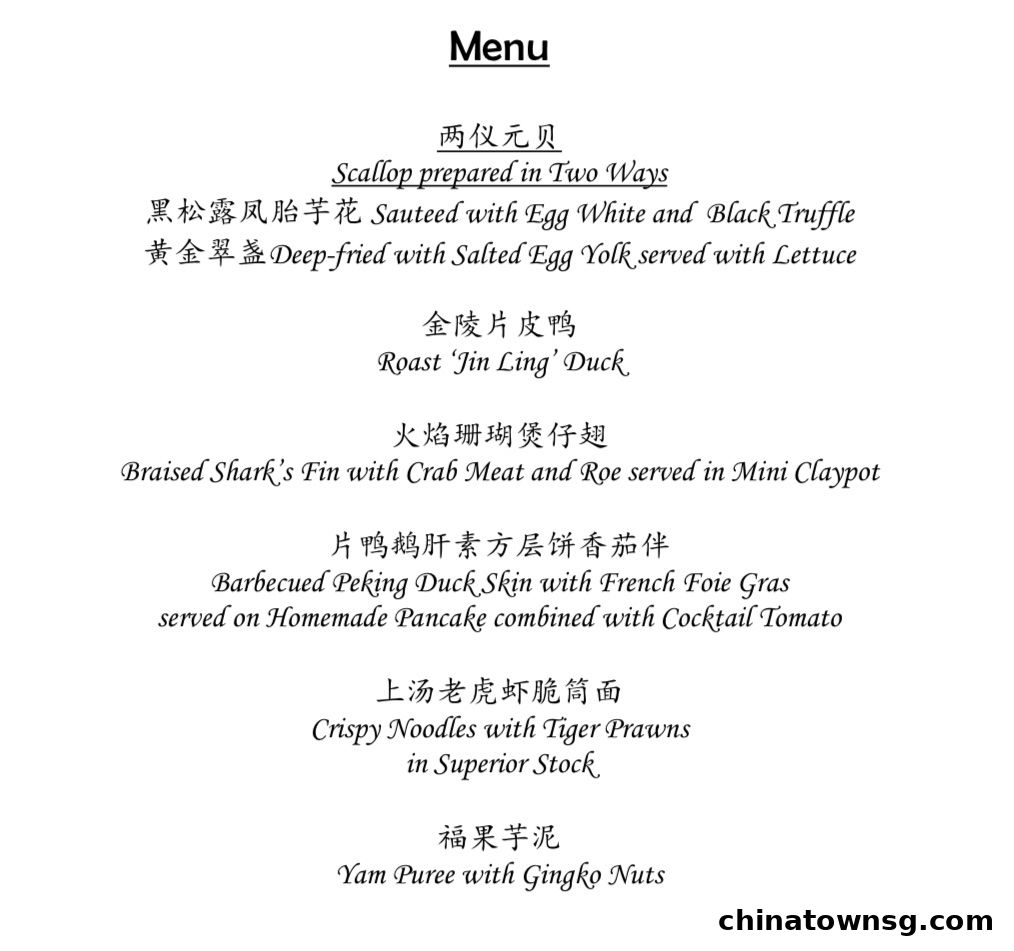 Menu

两仪元贝
Scallop prepared in Two Ways
黑松露凤胎芋花 Sauteed with Egg White and Black Truffle
黄金翠盏 Deep-fried with Salted Egg Yolk served with Lettuce

金陵片皮鸭
Roast 'Jin Ling' Duck

火焰珊瑚煲仔翅
Braised Shark's Fin with Crab Meat and Roe served in Mini Claypot

片鸭鹅肝素方层饼香茄伴
Barbecued Peking Duck Skin with French Foie Gras served on Homemade Pancake combined with Cocktail Tomato

上汤老虎虾脆筒面
Crispy Noodles with Tiger Prawns in Superior Stock

福果芋泥
Yam Puree with Gingko Nuts

chinatownsg.com